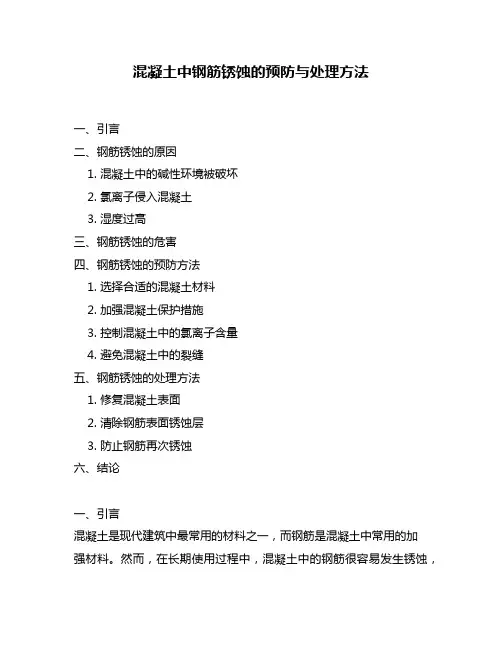 混凝土中钢筋锈蚀的预防与处理方法

一、引言
二、钢筋锈蚀的原因
1. 混凝土中的碱性环境被破坏
2. 氯离子侵入混凝土
3. 湿度过高
三、钢筋锈蚀的危害
四、钢筋锈蚀的预防方法
1. 选择合适的混凝土材料
2. 加强混凝土保护措施
3. 控制混凝土中的氯离子含量
4. 避免混凝土中的裂缝
五、钢筋锈蚀的处理方法
1. 修复混凝土表面
2. 清除钢筋表面锈蚀层
3. 防止钢筋再次锈蚀
六、结论

一、引言
混凝土是现代建筑中最常用的材料之一，而钢筋是混凝土中常用的加强材料。然而，在长期使用过程中，混凝土中的钢筋很容易发生锈蚀，